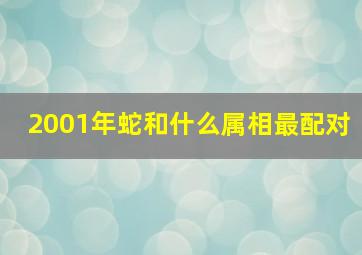 2001年蛇和什么属相最配对